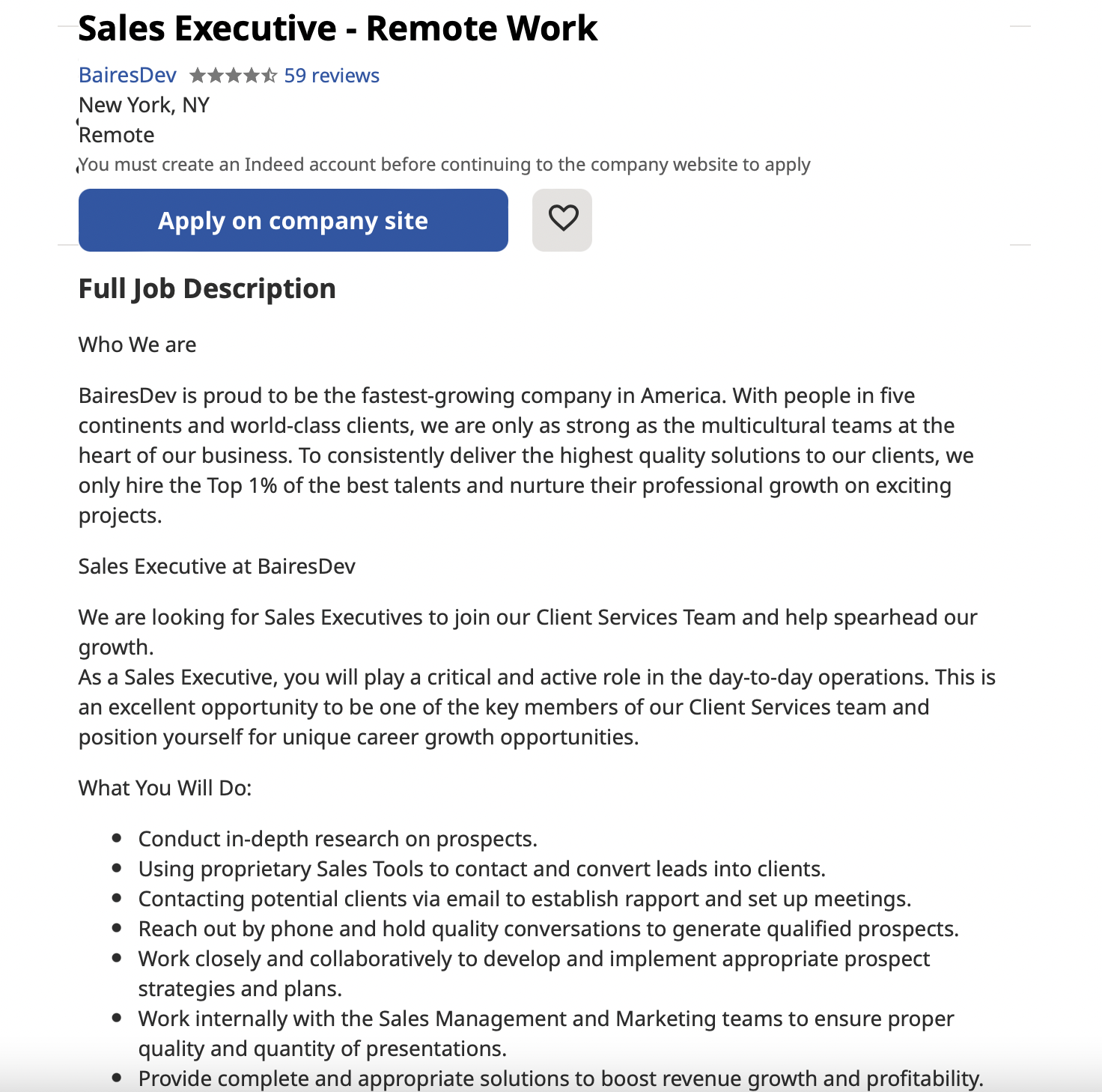 Sales Executive - Remote Work

BairesDev 59 reviews
New York, NY
Remote
You must create an Indeed account before continuing to the company website to apply

Apply on company site

Full Job Description

Who We are

BairesDev is proud to be the fastest-growing company in America. With people in five continents and world-class clients, we are only as strong as the multicultural teams at the heart of our business. To consistently deliver the highest quality solutions to our clients, we only hire the Top 1% of the best talents and nurture their professional growth on exciting projects.

Sales Executive at BairesDev

We are looking for Sales Executives to join our Client Services Team and help spearhead our growth.
As a Sales Executive, you will play a critical and active role in the day-to-day operations. This is an excellent opportunity to be one of the key members of our Client Services team and position yourself for unique career growth opportunities.

What You Will Do:

- Conduct in-depth research on prospects.
- Using proprietary Sales Tools to contact and convert leads into clients.
- Contacting potential clients via email to establish rapport and set up meetings.
- Reach out by phone and hold quality conversations to generate qualified prospects.
- Work closely and collaboratively to develop and implement appropriate prospect strategies and plans.
- Work internally with the Sales Management and Marketing teams to ensure proper quality and quantity of presentations.
- Provide complete and appropriate solutions to boost revenue growth and profitability.